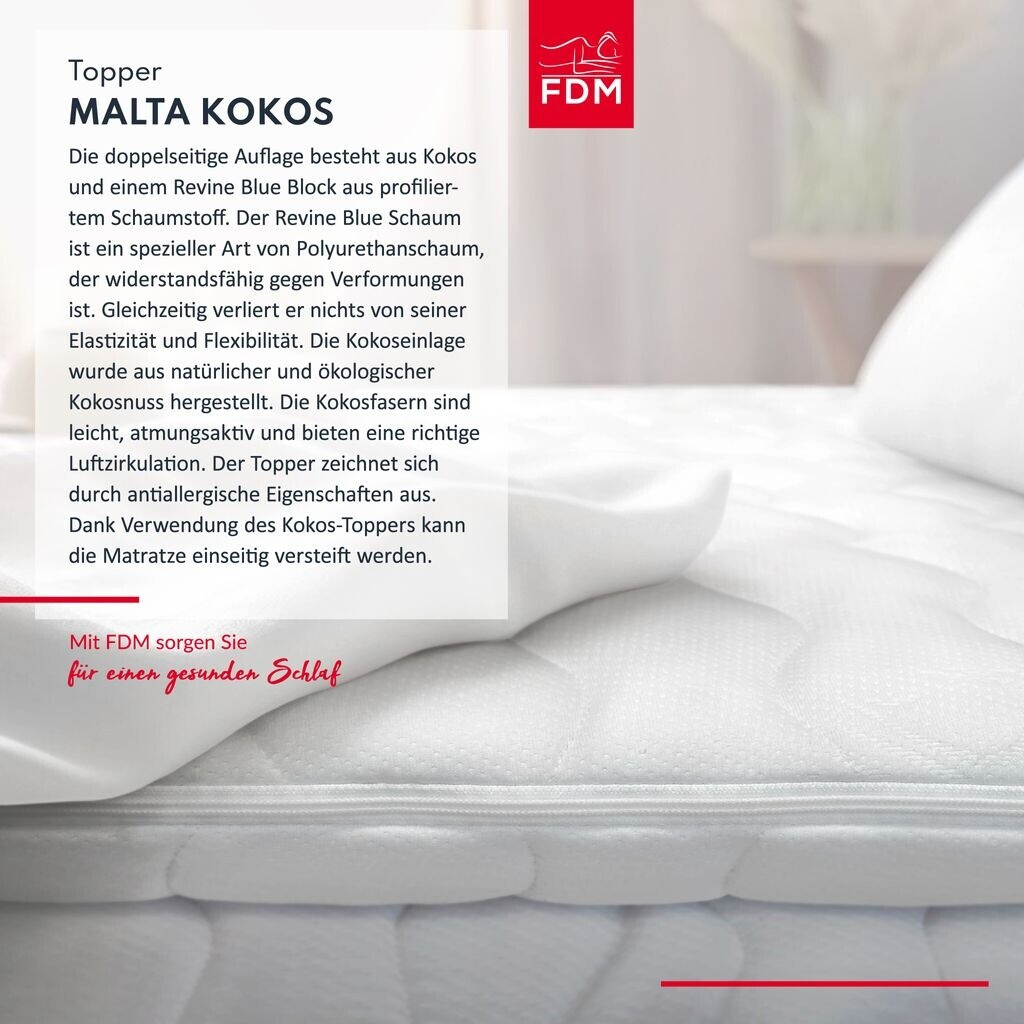 Topper
MALTA KOKOS

FDM

Die doppelseitige Auflage besteht aus Kokos und einem Revine Blue Block aus profiliertem Schaumstoff. Der Revine Blue Schaum ist ein spezieller Art von Polyurethanschaum, der widerstandsfähig gegen Verformungen ist. Gleichzeitig verliert er nichts von seiner Elastizität und Flexibilität. Die Kokoseinlage wurde aus natürlicher und ökologischer Kokosnuss hergestellt. Die Kokosfasern sind leicht, atmungsaktiv und bieten eine richtige Luftzirkulation. Der Topper zeichnet sich durch antiallergische Eigenschaften aus. Dank Verwendung des Kokos-Toppers kann die Matratze einseitig versteift werden.

Mit FDM sorgen Sie
für einen gesunden Schlaf